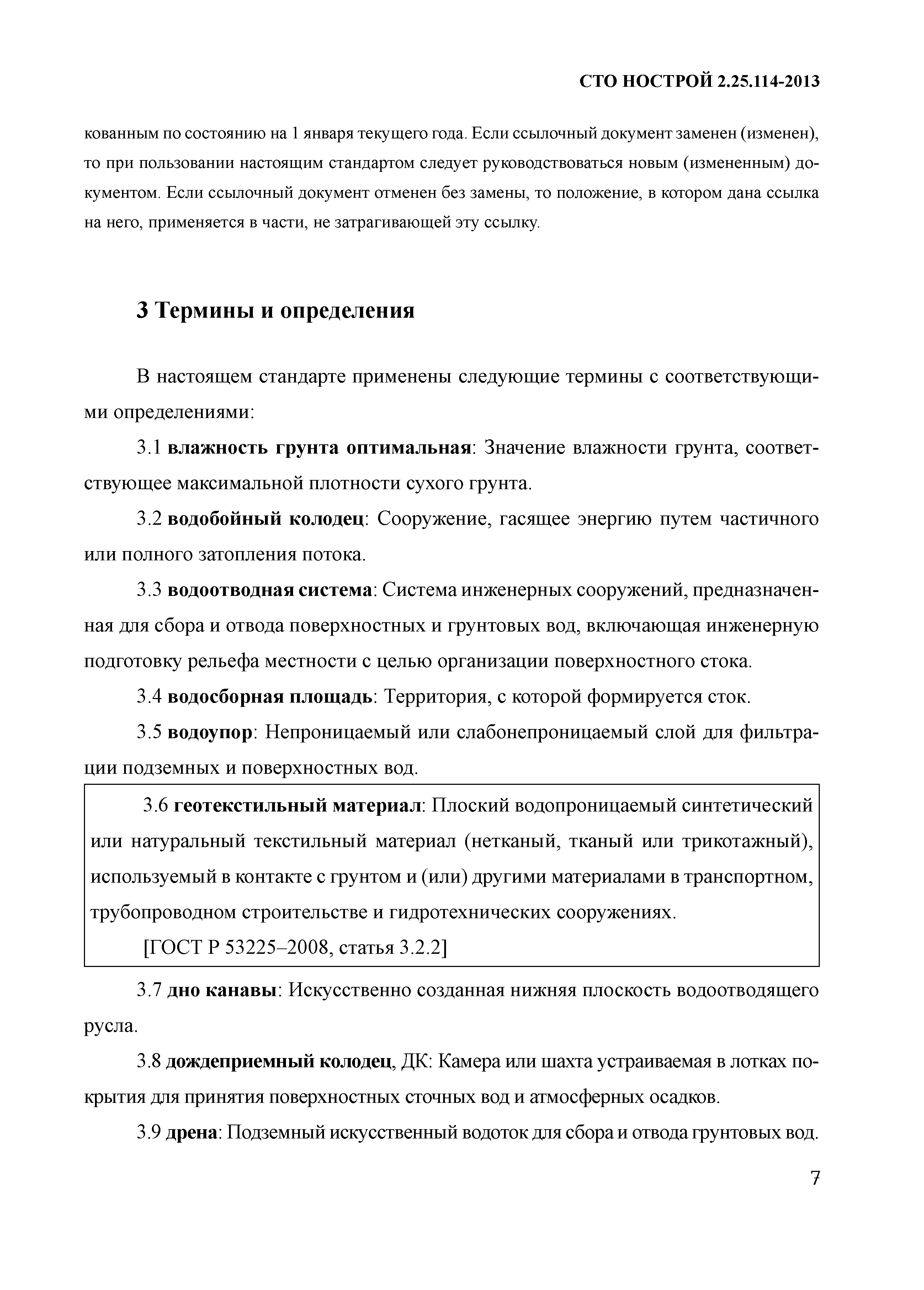 СТО НОСТРОЙ 2.25.114-2013

кованным по состоянию на 1 января текущего года. Если ссылочный документ заменен (изменен), то при пользовании настоящим стандартом следует руководствоваться новым (измененным) документом. Если ссылочный документ отменен без замены, то положение, в котором дана ссылка на него, применяется в части, не затрагивающей эту ссылку.

3 Термины и определения

В настоящем стандарте применены следующие термины с соответствующими определениями:

3.1 влажность грунта оптимальная: Значение влажности грунта, соответствующее максимальной плотности сухого грунта.

3.2 водобойный колодец: Сооружение, гасящее энергию путем частичного или полного затопления потока.

3.3 водоотводная система: Система инженерных сооружений, предназначенная для сбора и отвода поверхностных и грунтовых вод, включающая инженерную подготовку рельефа местности с целью организации поверхностного стока.

3.4 водосборная площадь: Территория, с которой формируется сток.

3.5 водоупор: Непроницаемый или слабонепроницаемый слой для фильтрации подземных и поверхностных вод.

3.6 геотекстильный материал: Плоский водопроницаемый синтетический или натуральный текстильный материал (нетканый, тканый или трикотажный), используемый в контакте с грунтом и (или) другими материалами в транспортном, трубопроводном строительстве и гидротехнических сооружениях.

[ГОСТ Р 53225–2008, статья 3.2.2]

3.7 дно канавы: Искусственно созданная нижняя плоскость водоотводящего русла.

3.8 дождеприемный колодец, ДК: Камера или шахта устраиваемая в лотках покрытия для принятия поверхностных сточных вод и атмосферных осадков.

3.9 дрена: Подземный искусственный водоток для сбора и отвода грунтовых вод.

7